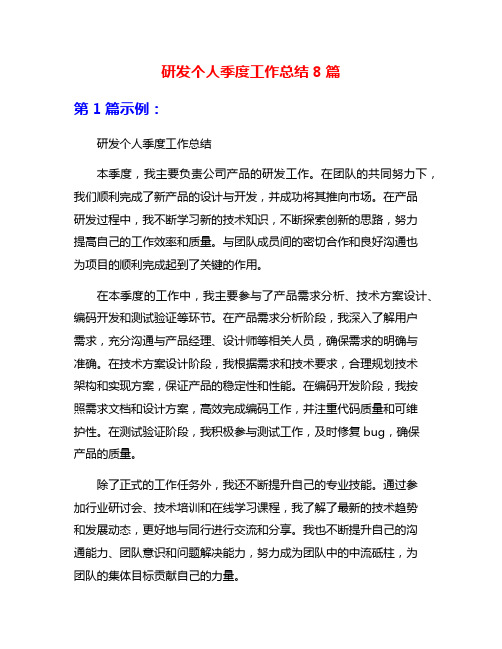 研发个人季度工作总结 8 篇

第 1 篇示例：

研发个人季度工作总结

本季度，我主要负责公司产品的研发工作。在团队的共同努力下，我们顺利完成了新产品的设计与开发，并成功将其推向市场。在产品研发过程中，我不断学习新的技术知识，不断探索创新的思路，努力提高自己的工作效率和质量。与团队成员间的密切合作和良好沟通也为项目的顺利完成起到了关键的作用。

在本季度的工作中，我主要参与了产品需求分析、技术方案设计、编码开发和测试验证等环节。在产品需求分析阶段，我深入了解用户需求，充分沟通与产品经理、设计师等相关人员，确保需求的明确与准确。在技术方案设计阶段，我根据需求和技术要求，合理规划技术架构和实现方案，保证产品的稳定性和性能。在编码开发阶段，我按照需求文档和设计方案，高效完成编码工作，并注重代码质量和可维护性。在测试验证阶段，我积极参与测试工作，及时修复 bug，确保产品的质量。

除了正式的工作任务外，我还不断提升自己的专业技能。通过参加行业研讨会、技术培训和在线学习课程，我了解了最新的技术趋势和发展动态，更好地与同行进行交流和分享。我也不断提升自己的沟通能力、团队意识和问题解决能力，努力成为团队中的中流砥柱，为团队的集体目标贡献自己的力量。